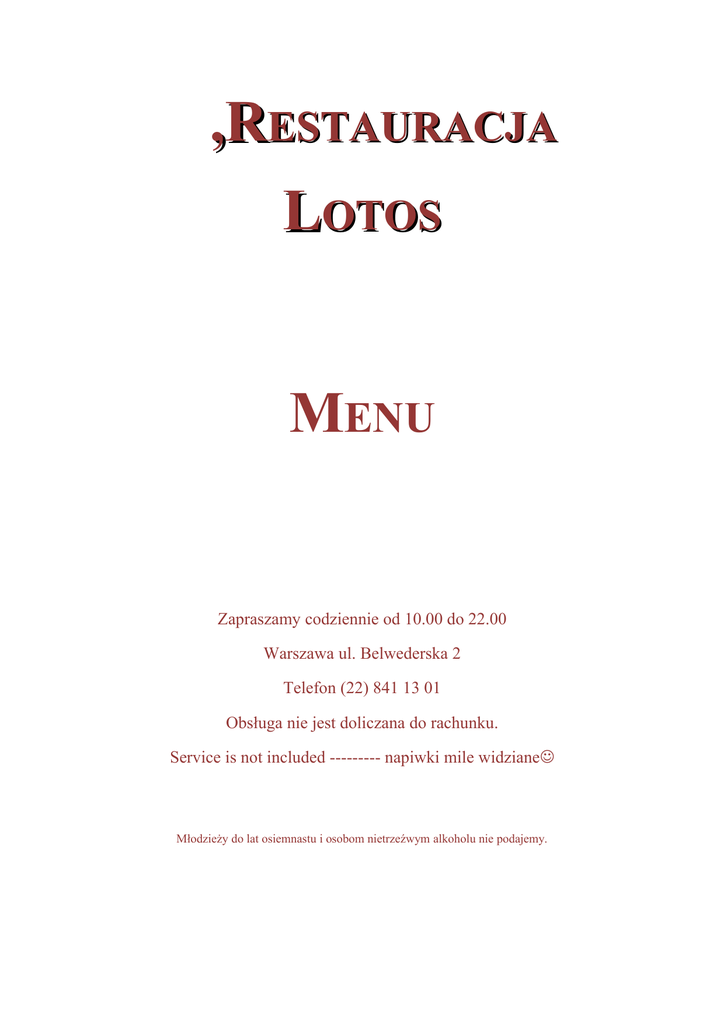 ,RESTAURACJA

LOTOS

MENU

Zapraszamy codziennie od 10.00 do 22.00

Warszawa ul. Belwederska 2

Telefon (22) 841 13 01

Obsługa nie jest doliczana do rachunku.

Service is not included --------- napiwki mile widziane☺

Młodzieży do lat osiemnastu i osobom nietrzeźwym alkoholu nie podajemy.